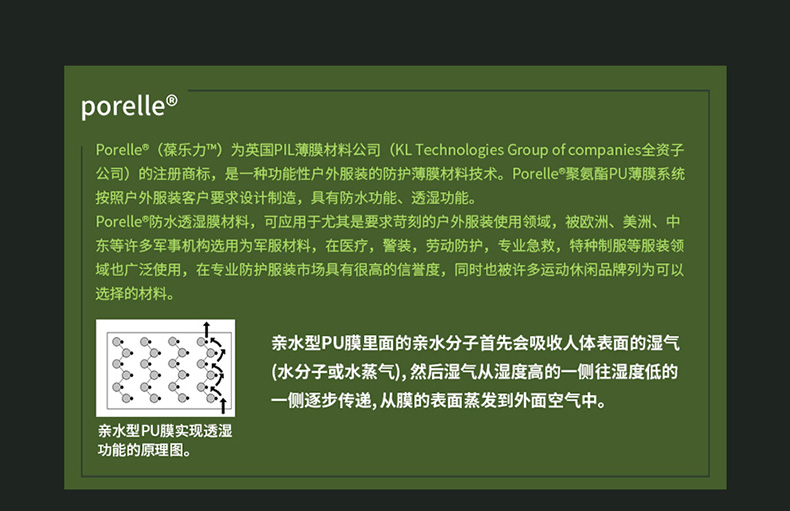 porelle®

Porelle®（葆乐力™）为英国PIL薄膜材料公司（KL Technologies Group of companies全资子公司）的注册商标，是一种功能性户外服装的防护薄膜材料技术。Porelle®聚氨酯PU薄膜系统按照户外服装客户要求设计制造，具有防水功能、透湿功能。

Porelle®防水透湿膜材料，可应用于尤其是要求苛刻的户外服装使用领域，被欧洲、美洲、中东等许多军事机构选用为军服材料，在医疗，警装，劳动防护，专业急救，特种制服等服装领域也广泛使用，在专业防护服装市场具有很高的信誉度，同时也被许多运动休闲品牌列为可以选择的材料。

亲水型PU膜实现透湿功能的原理图。

亲水型PU膜里面的亲水分子首先会吸收人体表面的湿气(水分子或水蒸气)，然后湿气从湿度高的一侧往湿度低的一侧逐步传递，从膜的表面蒸发到外面空气中。